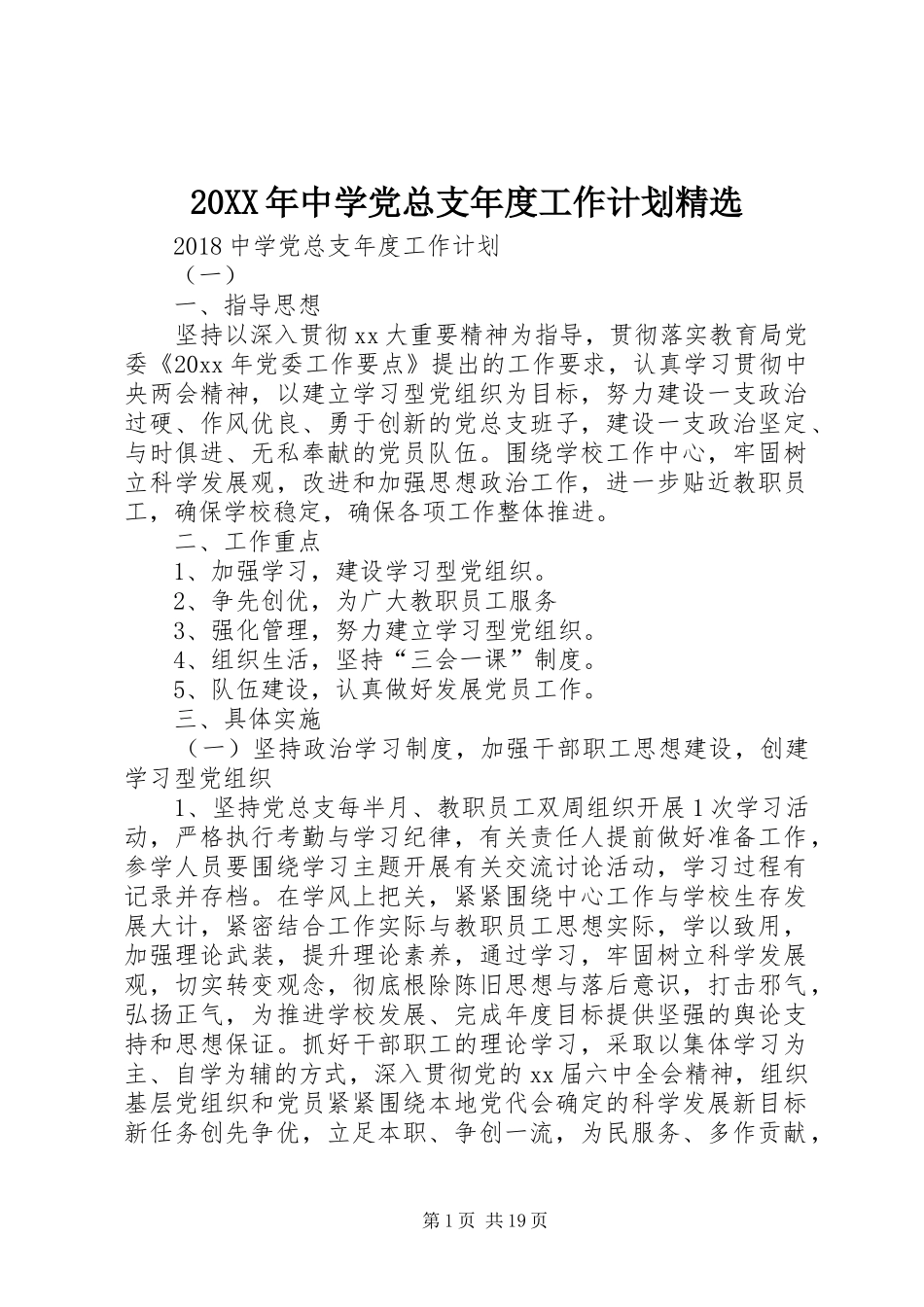 20XX 年中学党总支年度工作计划精选

2018 中学党总支年度工作计划

（一）

一、指导思想

坚持以深入贯彻 xx 大重要精神为指导，贯彻落实教育局党委《20xx 年党委工作要点》提出的工作要求，认真学习贯彻中央两会精神，以建立学习型党组织为目标，努力建设一支政治过硬、作风优良、勇于创新的党总支班子，建设一支政治坚定、与时俱进、无私奉献的党员队伍。围绕学校工作中心，牢固树立科学发展观，改进和加强思想政治工作，进一步贴近教职员工，确保学校稳定，确保各项工作整体推进。

二、工作重点

1、加强学习，建设学习型党组织。

2、争先创优，为广大教职员工服务

3、强化管理，努力建立学习型党组织。

4、组织生活，坚持“三会一课”制度。

5、队伍建设，认真做好发展党员工作。

三、具体实施

（一）坚持政治学习制度，加强干部职工思想建设，创建学习型党组织

1、坚持党总支每半月、教职员工双周组织开展 1 次学习活动，严格执行考勤与学习纪律，有关责任人提前做好准备工作，参学人员要围绕学习主题开展有关交流讨论活动，学习过程有记录并存档。在学风上把关，紧紧围绕中心工作与学校生存发展大计，紧密结合工作实际与教职员工思想实际，学以致用，加强理论武装，提升理论素养，通过学习，牢固树立科学发展观，切实转变观念，彻底根除陈旧思想与落后意识，打击邪气，弘扬正气，为推进学校发展、完成年度目标提供坚强的舆论支持和思想保证。抓好干部职工的理论学习，采取以集体学习为主、自学为辅的方式，深入贯彻党的 xx 届六中全会精神，组织基层党组织和党员紧紧围绕本地党代会确定的科学发展新目标新任务创先争优，立足本职、争创一流，为民服务、多作贡献，

第 1 页 共 19 页